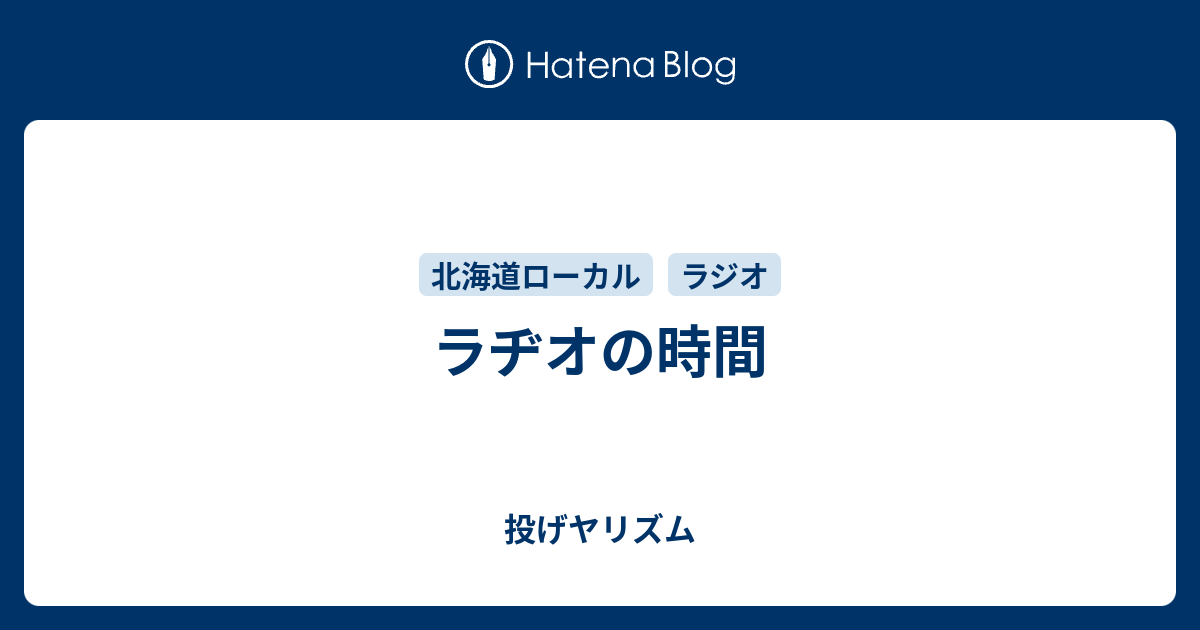 Hatena Blog

北海道ローカル　ラジオ

ラヂオの時間

投げヤリズム